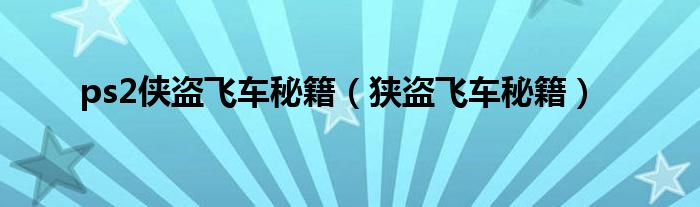 ps2侠盗飞车秘籍（狭盗飞车秘籍）